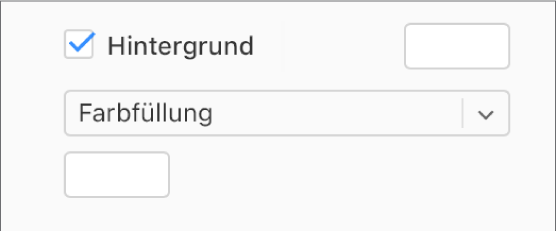 Hintergrund

Farbfüllung